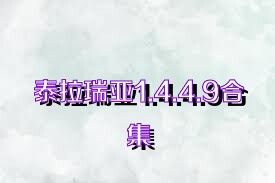 泰拉瑞亚1.4.4.9合集